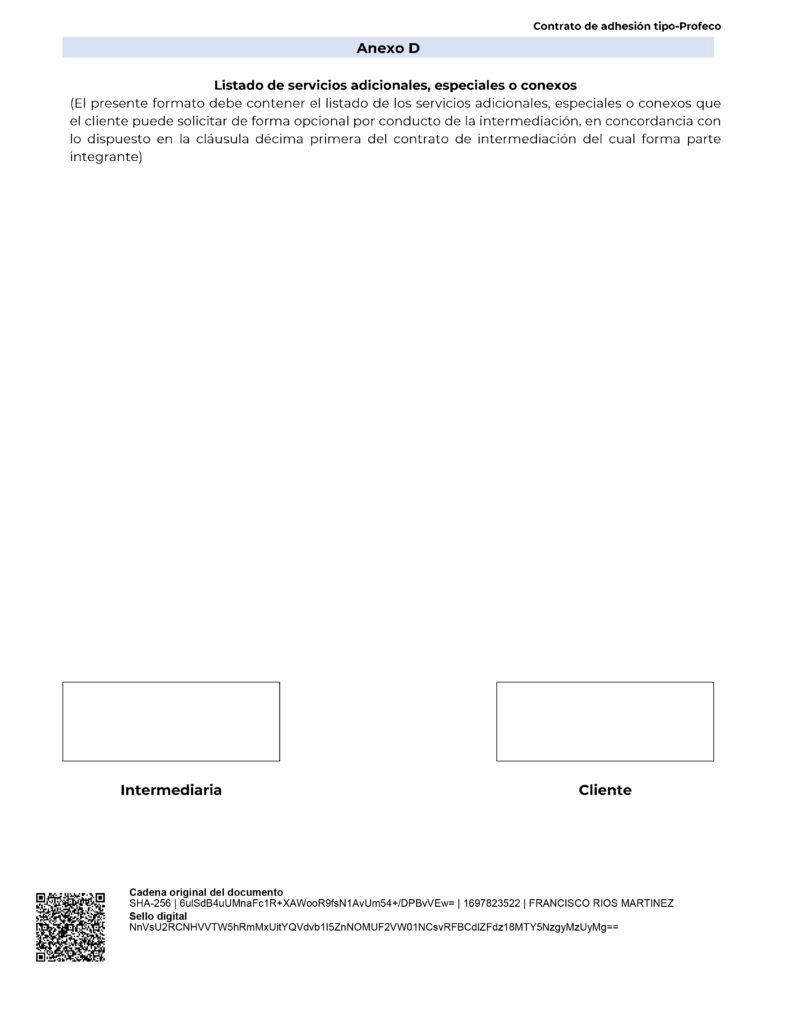 Contrato de adhesión tipo-Profeco

Anexo D

Listado de servicios adicionales, especiales o conexos

(El presente formato debe contener el listado de los servicios adicionales, especiales o conexos que el cliente puede solicitar de forma opcional por conducto de la intermediación, en concordancia con lo dispuesto en la cláusula décima primera del contrato de intermediación del cual forma parte integrante)

Intermediaria

Cliente

Cadena original del documento
SHA-256 | 6ulSdB4uUMnaFc1R+XAWooR9fsN1AvUm54+/DPBvVEw= | 1697823522 | FRANCISCO RIOS MARTINEZ
Sello digital
NnVsU2RCNHVVTW5hRmMxUitYQVdvb1I5ZnNOMUF2VW01NCsvRFBCdlZFdz18MTY5NzgyMzUyMg==